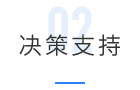 02
决策支持